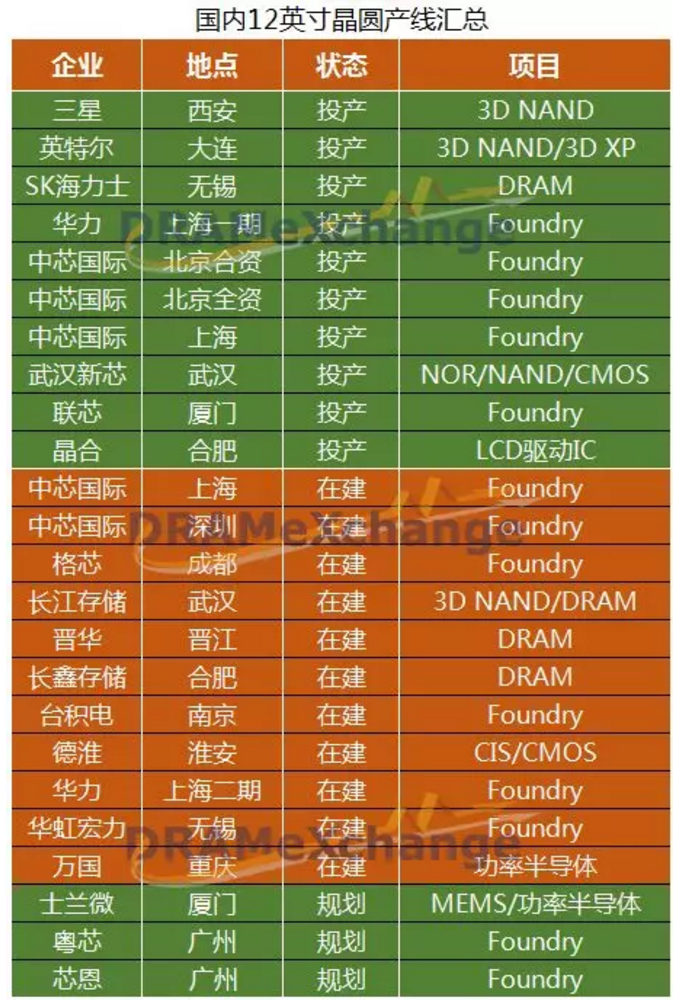 国内12英寸晶圆产线汇总

| 企业 | 地点 | 状态 | 项目 |
|---|---|---|---|
| 三星 | 西安 | 投产 | 3D NAND |
| 英特尔 | 大连 | 投产 | 3D NAND/3D XP |
| SK海力士 | 无锡 | 投产 | DRAM |
| 华力 | 上海一期 | 投产 | Foundry |
| 中芯国际 | 北京合资 | 投产 | Foundry |
| 中芯国际 | 北京全资 | 投产 | Foundry |
| 中芯国际 | 上海 | 投产 | Foundry |
| 武汉新芯 | 武汉 | 投产 | NOR/NAND/CMOS |
| 联芯 | 厦门 | 投产 | Foundry |
| 晶合 | 合肥 | 投产 | LCD驱动IC |
| 中芯国际 | 上海 | 在建 | Foundry |
| 中芯国际 | 深圳 | 在建 | Foundry |
| 格芯 | 成都 | 在建 | Foundry |
| 长江存储 | 武汉 | 在建 | 3D NAND/DRAM |
| 晋华 | 晋江 | 在建 | DRAM |
| 长鑫存储 | 合肥 | 在建 | DRAM |
| 台积电 | 南京 | 在建 | Foundry |
| 德淮 | 淮安 | 在建 | CIS/CMOS |
| 华力 | 上海二期 | 在建 | Foundry |
| 华虹宏力 | 无锡 | 在建 | Foundry |
| 万国 | 重庆 | 在建 | 功率半导体 |
| 士兰微 | 厦门 | 规划 | MEMS/功率半导体 |
| 粤芯 | 广州 | 规划 | Foundry |
| 芯恩 | 广州 | 规划 | Foundry |

DRAMeXchange